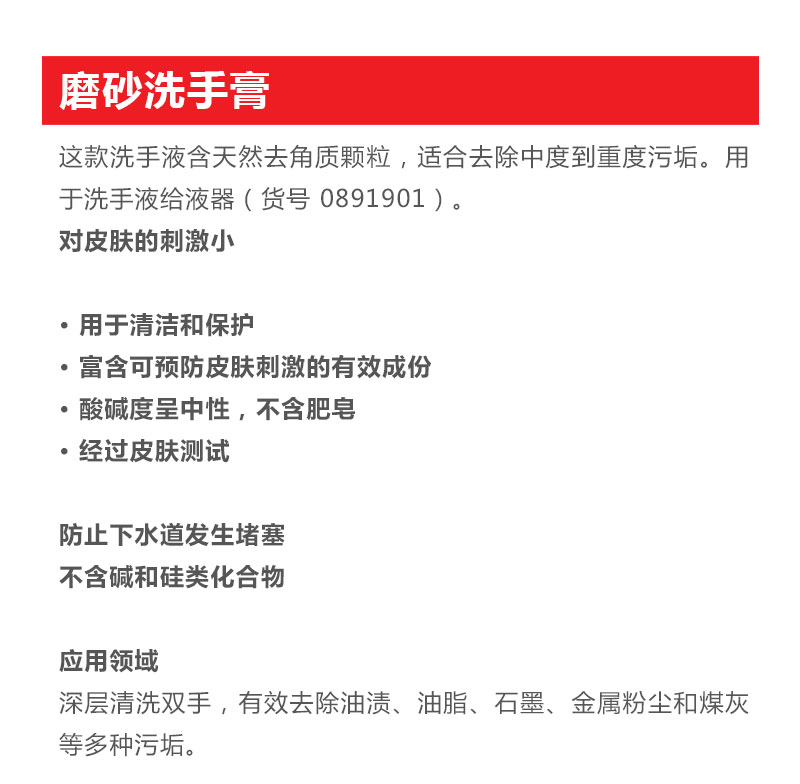 磨砂洗手膏

这款洗手液含天然去角质颗粒，适合去除中度到重度污垢。用于洗手液给液器（货号 0891901）。

对皮肤的刺激小

• 用于清洁和保护
• 富含可预防皮肤刺激的有效成份
• 酸碱度呈中性，不含肥皂
• 经过皮肤测试

防止下水道发生堵塞
不含碱和硅类化合物

应用领域
深层清洗双手，有效去除油渍、油脂、石墨、金属粉尘和煤灰等多种污垢。